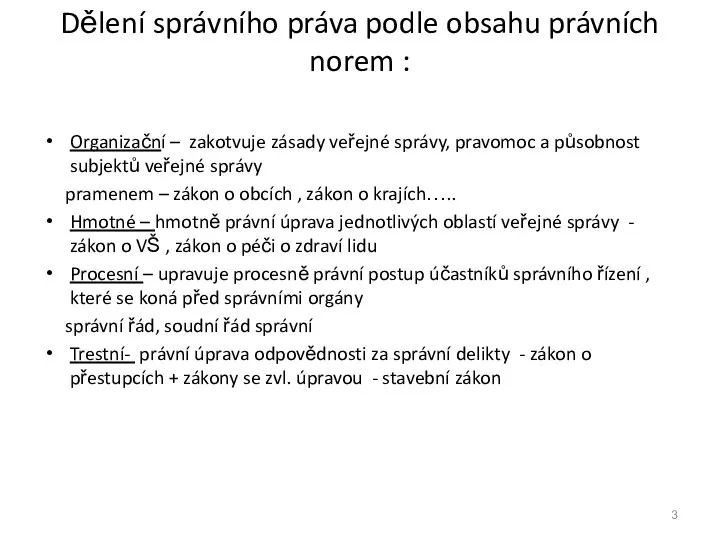 Dělení správního práva podle obsahu právních norem :

• Organizační – zakotvuje zásady veřejné správy, pravomoc a působnost subjektů veřejné správy

pramenem – zákon o obcích , zákon o krajích…..

• Hmotné – hmotně právní úprava jednotlivých oblastí veřejné správy - zákon o VŠ , zákon o péči o zdraví lidu

• Procesní – upravuje procesně právní postup účastníků správního řízení , které se koná před správními orgány

správní řád, soudní řád správní

• Trestní- právní úprava odpovědnosti za správní delikty - zákon o přestupcích + zákony se zvl. úpravou - stavební zákon

3